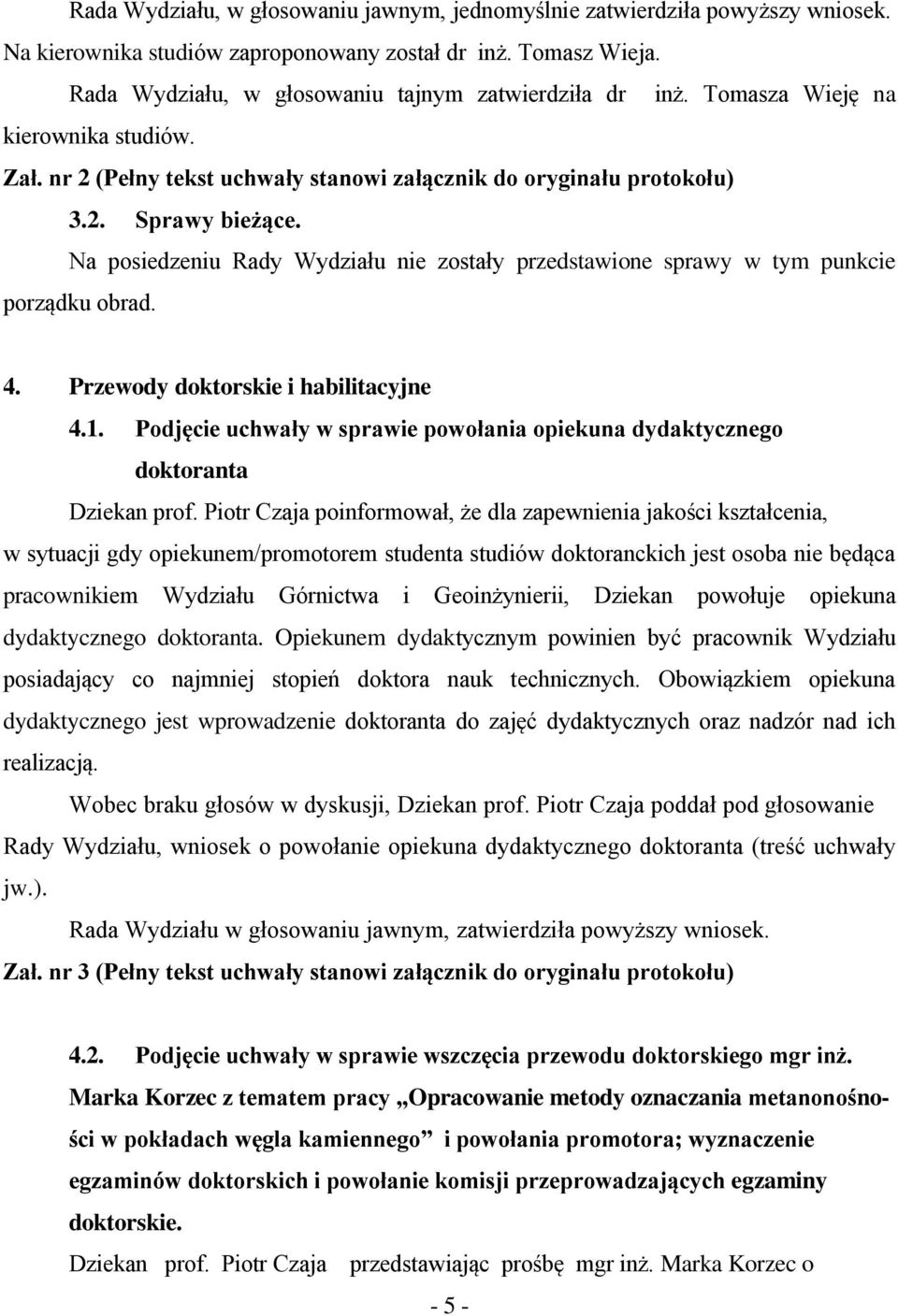 Rada Wydziału, w głosowaniu jawnym, jednomyślnie zatwierdziła powyższy wniosek. Na kierownika studiów zaproponowany został dr inż. Tomasz Wieja.

Rada Wydziału, w głosowaniu tajnym zatwierdziła dr inż. Tomasza Wieję na kierownika studiów.

Zał. nr 2 (Pełny tekst uchwały stanowi załącznik do oryginału protokołu)

3.2. Sprawy bieżące.

Na posiedzeniu Rady Wydziału nie zostały przedstawione sprawy w tym punkcie porządku obrad.

4. Przewody doktorskie i habilitacyjne

4.1. Podjęcie uchwały w sprawie powołania opiekuna dydaktycznego doktoranta

Dziekan prof. Piotr Czaja poinformował, że dla zapewnienia jakości kształcenia, w sytuacji gdy opiekunem/promotorem studenta studiów doktoranckich jest osoba nie będąca pracownikiem Wydziału Górnictwa i Geoinżynierii, Dziekan powołuje opiekuna dydaktycznego doktoranta. Opiekunem dydaktycznym powinien być pracownik Wydziału posiadający co najmniej stopień doktora nauk technicznych. Obowiązkiem opiekuna dydaktycznego jest wprowadzenie doktoranta do zajęć dydaktycznych oraz nadzór nad ich realizacją.

Wobec braku głosów w dyskusji, Dziekan prof. Piotr Czaja poddał pod głosowanie Rady Wydziału, wniosek o powołanie opiekuna dydaktycznego doktoranta (treść uchwały jw.).

Rada Wydziału w głosowaniu jawnym, zatwierdziła powyższy wniosek.

Zał. nr 3 (Pełny tekst uchwały stanowi załącznik do oryginału protokołu)

4.2. Podjęcie uchwały w sprawie wszczęcia przewodu doktorskiego mgr inż. Marka Korzec z tematem pracy „Opracowanie metody oznaczania metanonośności w pokładach węgla kamiennego” i powołania promotora; wyznaczenie egzaminów doktorskich i powołanie komisji przeprowadzających egzaminy doktorskie.

Dziekan prof. Piotr Czaja przedstawiając prośbę mgr inż. Marka Korzec o

- 5 -